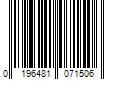 0 196481 071506